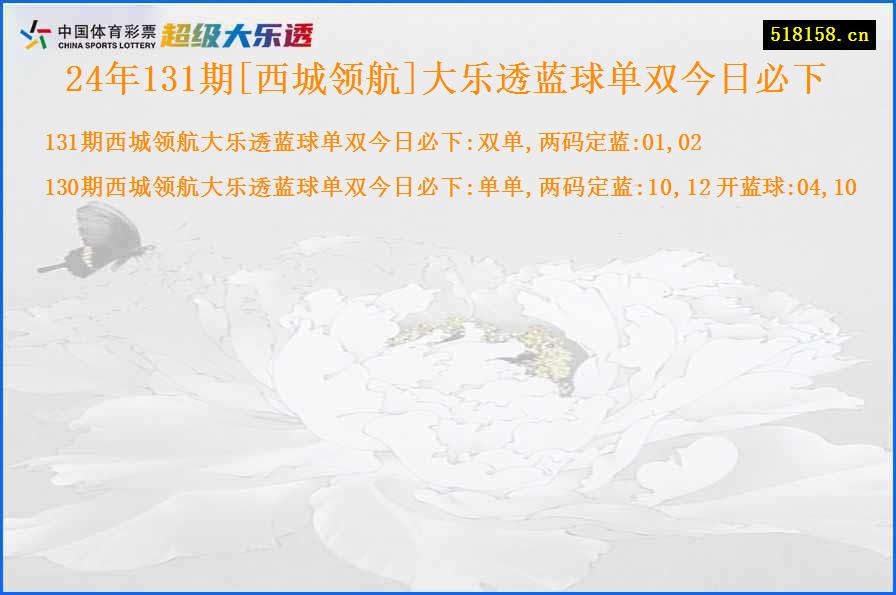 中国体育彩票
CHINA SPORTS LOTTERY
超级大乐透

518158.cn

24年131期[西城领航]大乐透蓝球单双今日必下

131期西城领航大乐透蓝球单双今日必下:双单,两码定蓝:01,02

130期西城领航大乐透蓝球单双今日必下:单单,两码定蓝:10,12 开蓝球:04,10